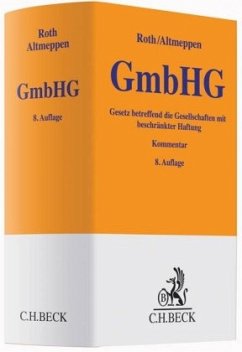 Roth
Altmeppen

GmbHG

8. Auflage

C.H.BECK

Roth/Altmeppen

GmbHG

Gesetz betreffend die Gesellschaften mit beschränkter Haftung

Kommentar

8. Auflage

B

C.H.BECK